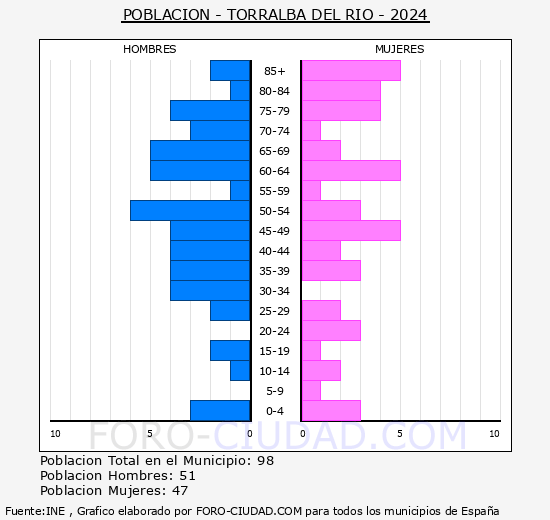 POBLACION - TORRALBA DEL RIO - 2024

HOMBRES

MUJERES

85+
80-84
75-79
70-74
65-69
60-64
55-59
50-54
45-49
40-44
35-39
30-34
25-29
20-24
15-19
10-14
5-9
0-4

10 5 0 0 5 10

FORO-CIUDAD.COM

Poblacion Total en el Municipio: 98
Poblacion Hombres: 51
Poblacion Mujeres: 47

Fuente:INE , Grafico elaborado por FORO-CIUDAD.COM para todos los municipios de España